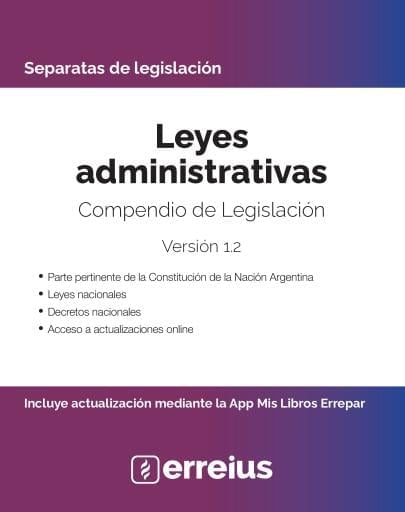 Separatas de legislación

Leyes administrativas

Compendio de Legislación

Versión 1.2

• Parte pertinente de la Constitución de la Nación Argentina
• Leyes nacionales
• Decretos nacionales
• Acceso a actualizaciones online

Incluye actualización mediante la App Mis Libros Errepar

erreius